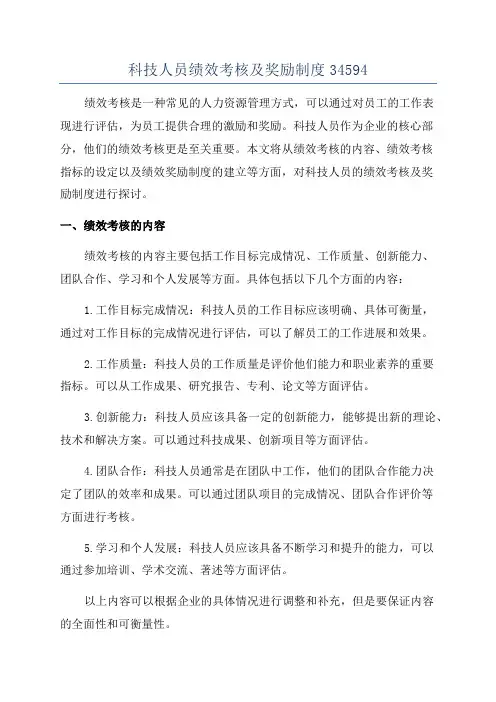 科技人员绩效考核及奖励制度 34594

绩效考核是一种常见的人力资源管理方式，可以通过对员工的工作表现进行评估，为员工提供合理的激励和奖励。科技人员作为企业的核心部分，他们的绩效考核更是至关重要。本文将从绩效考核的内容、绩效考核指标的设定以及绩效奖励制度的建立等方面，对科技人员的绩效考核及奖励制度进行探讨。

一、绩效考核的内容

绩效考核的内容主要包括工作目标完成情况、工作质量、创新能力、团队合作、学习和个人发展等方面。具体包括以下几个方面的内容：

1.工作目标完成情况：科技人员的工作目标应该明确、具体可衡量，通过对工作目标的完成情况进行评估，可以了解员工的工作进展和效果。

2.工作质量：科技人员的工作质量是评价他们能力和职业素养的重要指标。可以从工作成果、研究报告、专利、论文等方面评估。

3.创新能力：科技人员应该具备一定的创新能力，能够提出新的理论、技术和解决方案。可以通过科技成果、创新项目等方面评估。

4.团队合作：科技人员通常是在团队中工作，他们的团队合作能力决定了团队的效率和成果。可以通过团队项目的完成情况、团队合作评价等方面进行考核。

5.学习和个人发展：科技人员应该具备不断学习和提升的能力，可以通过参加培训、学术交流、著述等方面评估。

以上内容可以根据企业的具体情况进行调整和补充，但是要保证内容的全面性和可衡量性。